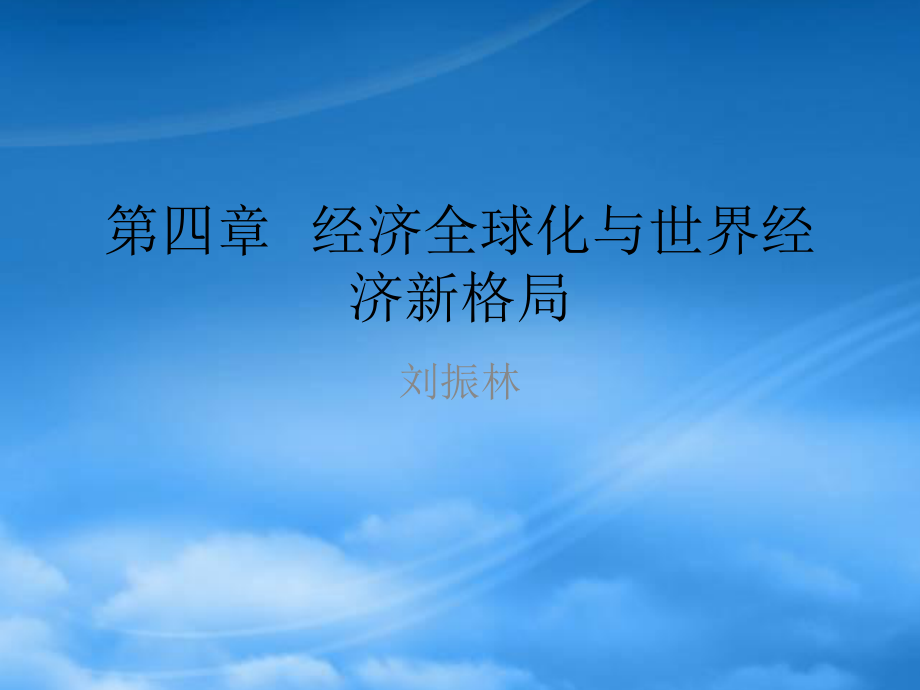 第四章 经济全球化与世界经济新格局

刘振林